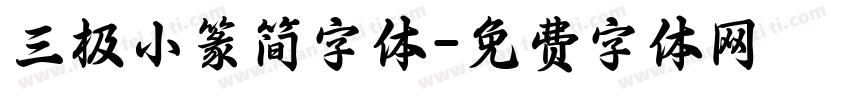 三极小篆简字体-免费字体网